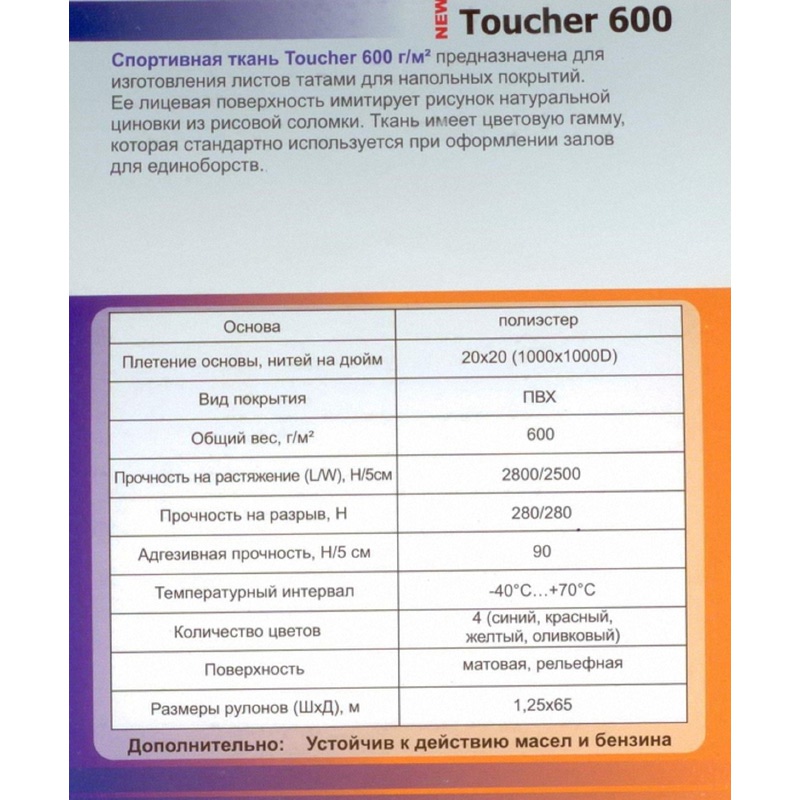 NEW Toucher 600

Спортивная ткань Toucher 600 г/м² предназначена для изготовления листов татами для напольных покрытий. Ее лицевая поверхность имитирует рисунок натуральной циновки из рисовой соломки. Ткань имеет цветовую гамму, которая стандартно используется при оформлении залов для единоборств.

| Основа | полиэстер |
|---|---|
| Плетение основы, нитей на дюйм | 20x20 (1000x1000D) |
| Вид покрытия | ПВХ |
| Общий вес, г/м² | 600 |
| Прочность на растяжение (L/W), Н/5см | 2800/2500 |
| Прочность на разрыв, Н | 280/280 |
| Адгезивная прочность, Н/5 см | 90 |
| Температурный интервал | -40°C...+70°C |
| Количество цветов | 4 (синий, красный, желтый, оливковый) |
| Поверхность | матовая, рельефная |
| Размеры рулонов (ШхД), м | 1,25x65 |

Дополнительно: Устойчив к действию масел и бензина